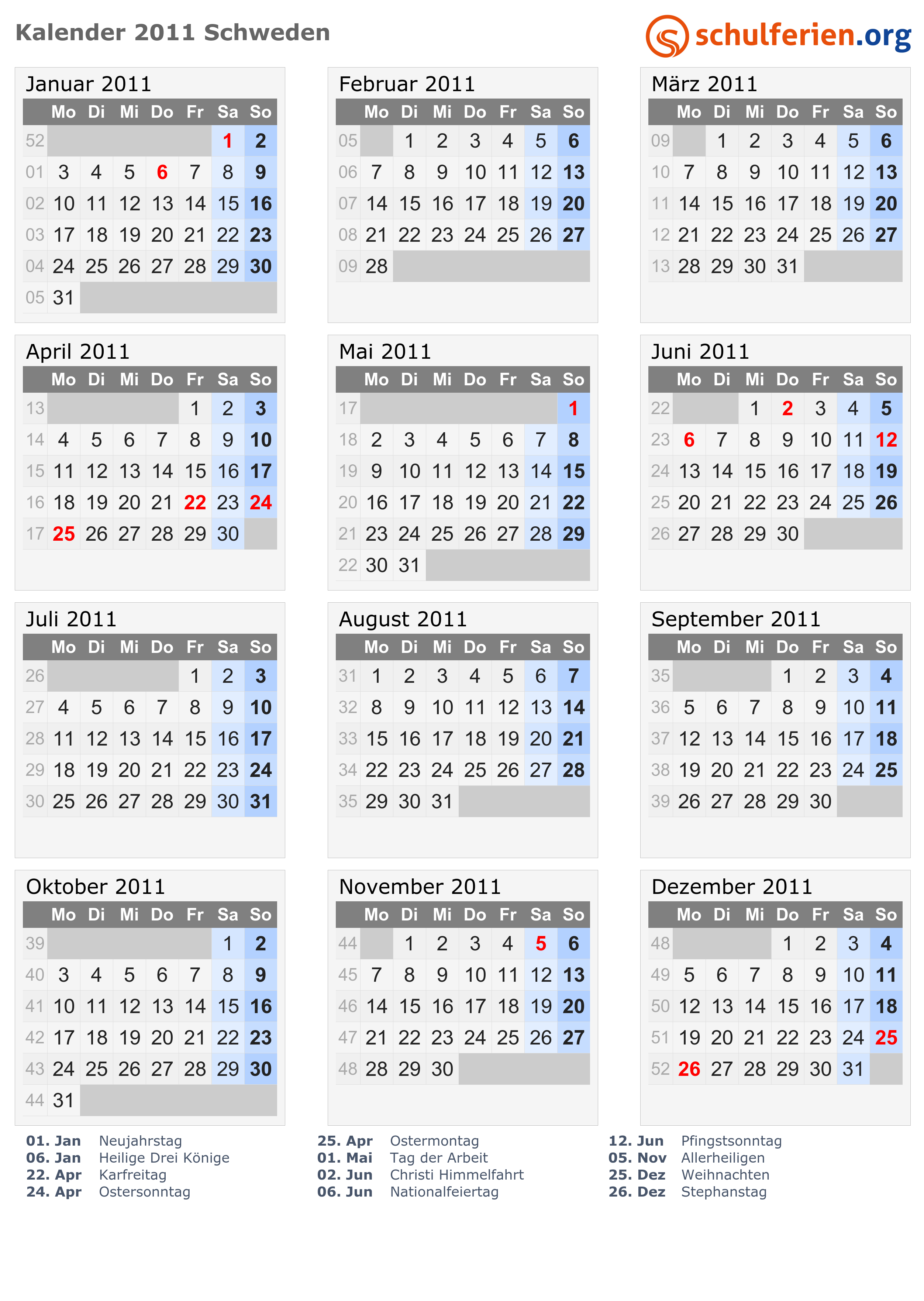 Kalender 2011 Schweden

schulferien.org

Januar 2011

| | Mo | Di | Mi | Do | Fr | Sa | So |
|---|---|---|---|---|---|---|---|
| 52 | | | | | | 1 | 2 |
| 01 | 3 | 4 | 5 | 6 | 7 | 8 | 9 |
| 02 | 10 | 11 | 12 | 13 | 14 | 15 | 16 |
| 03 | 17 | 18 | 19 | 20 | 21 | 22 | 23 |
| 04 | 24 | 25 | 26 | 27 | 28 | 29 | 30 |
| 05 | 31 | | | | | | |

Februar 2011

| | Mo | Di | Mi | Do | Fr | Sa | So |
|---|---|---|---|---|---|---|---|
| 05 | | 1 | 2 | 3 | 4 | 5 | 6 |
| 06 | 7 | 8 | 9 | 10 | 11 | 12 | 13 |
| 07 | 14 | 15 | 16 | 17 | 18 | 19 | 20 |
| 08 | 21 | 22 | 23 | 24 | 25 | 26 | 27 |
| 09 | 28 | | | | | | |

März 2011

| | Mo | Di | Mi | Do | Fr | Sa | So |
|---|---|---|---|---|---|---|---|
| 09 | | 1 | 2 | 3 | 4 | 5 | 6 |
| 10 | 7 | 8 | 9 | 10 | 11 | 12 | 13 |
| 11 | 14 | 15 | 16 | 17 | 18 | 19 | 20 |
| 12 | 21 | 22 | 23 | 24 | 25 | 26 | 27 |
| 13 | 28 | 29 | 30 | 31 | | | |

April 2011

| | Mo | Di | Mi | Do | Fr | Sa | So |
|---|---|---|---|---|---|---|---|
| 13 | | | | | 1 | 2 | 3 |
| 14 | 4 | 5 | 6 | 7 | 8 | 9 | 10 |
| 15 | 11 | 12 | 13 | 14 | 15 | 16 | 17 |
| 16 | 18 | 19 | 20 | 21 | 22 | 23 | 24 |
| 17 | 25 | 26 | 27 | 28 | 29 | 30 | |

Mai 2011

| | Mo | Di | Mi | Do | Fr | Sa | So |
|---|---|---|---|---|---|---|---|
| 17 | | | | | | | 1 |
| 18 | 2 | 3 | 4 | 5 | 6 | 7 | 8 |
| 19 | 9 | 10 | 11 | 12 | 13 | 14 | 15 |
| 20 | 16 | 17 | 18 | 19 | 20 | 21 | 22 |
| 21 | 23 | 24 | 25 | 26 | 27 | 28 | 29 |
| 22 | 30 | 31 | | | | | |

Juni 2011

| | Mo | Di | Mi | Do | Fr | Sa | So |
|---|---|---|---|---|---|---|---|
| 22 | | | 1 | 2 | 3 | 4 | 5 |
| 23 | 6 | 7 | 8 | 9 | 10 | 11 | 12 |
| 24 | 13 | 14 | 15 | 16 | 17 | 18 | 19 |
| 25 | 20 | 21 | 22 | 23 | 24 | 25 | 26 |
| 26 | 27 | 28 | 29 | 30 | | | |

Juli 2011

| | Mo | Di | Mi | Do | Fr | Sa | So |
|---|---|---|---|---|---|---|---|
| 26 | | | | | 1 | 2 | 3 |
| 27 | 4 | 5 | 6 | 7 | 8 | 9 | 10 |
| 28 | 11 | 12 | 13 | 14 | 15 | 16 | 17 |
| 29 | 18 | 19 | 20 | 21 | 22 | 23 | 24 |
| 30 | 25 | 26 | 27 | 28 | 29 | 30 | 31 |

August 2011

| | Mo | Di | Mi | Do | Fr | Sa | So |
|---|---|---|---|---|---|---|---|
| 31 | 1 | 2 | 3 | 4 | 5 | 6 | 7 |
| 32 | 8 | 9 | 10 | 11 | 12 | 13 | 14 |
| 33 | 15 | 16 | 17 | 18 | 19 | 20 | 21 |
| 34 | 22 | 23 | 24 | 25 | 26 | 27 | 28 |
| 35 | 29 | 30 | 31 | | | | |

September 2011

| | Mo | Di | Mi | Do | Fr | Sa | So |
|---|---|---|---|---|---|---|---|
| 35 | | | | 1 | 2 | 3 | 4 |
| 36 | 5 | 6 | 7 | 8 | 9 | 10 | 11 |
| 37 | 12 | 13 | 14 | 15 | 16 | 17 | 18 |
| 38 | 19 | 20 | 21 | 22 | 23 | 24 | 25 |
| 39 | 26 | 27 | 28 | 29 | 30 | | |

Oktober 2011

| | Mo | Di | Mi | Do | Fr | Sa | So |
|---|---|---|---|---|---|---|---|
| 39 | | | | | | 1 | 2 |
| 40 | 3 | 4 | 5 | 6 | 7 | 8 | 9 |
| 41 | 10 | 11 | 12 | 13 | 14 | 15 | 16 |
| 42 | 17 | 18 | 19 | 20 | 21 | 22 | 23 |
| 43 | 24 | 25 | 26 | 27 | 28 | 29 | 30 |
| 44 | 31 | | | | | | |

November 2011

| | Mo | Di | Mi | Do | Fr | Sa | So |
|---|---|---|---|---|---|---|---|
| 44 | | 1 | 2 | 3 | 4 | 5 | 6 |
| 45 | 7 | 8 | 9 | 10 | 11 | 12 | 13 |
| 46 | 14 | 15 | 16 | 17 | 18 | 19 | 20 |
| 47 | 21 | 22 | 23 | 24 | 25 | 26 | 27 |
| 48 | 28 | 29 | 30 | | | | |

Dezember 2011

| | Mo | Di | Mi | Do | Fr | Sa | So |
|---|---|---|---|---|---|---|---|
| 48 | | | | 1 | 2 | 3 | 4 |
| 49 | 5 | 6 | 7 | 8 | 9 | 10 | 11 |
| 50 | 12 | 13 | 14 | 15 | 16 | 17 | 18 |
| 51 | 19 | 20 | 21 | 22 | 23 | 24 | 25 |
| 52 | 26 | 27 | 28 | 29 | 30 | 31 | |

01. Jan Neujahrstag
06. Jan Heilige Drei Könige
22. Apr Karfreitag
24. Apr Ostersonntag

25. Apr Ostermontag
01. Mai Tag der Arbeit
02. Jun Christi Himmelfahrt
06. Jun Nationalfeiertag

12. Jun Pfingstsonntag
05. Nov Allerheiligen
25. Dez Weihnachten
26. Dez Stephanstag